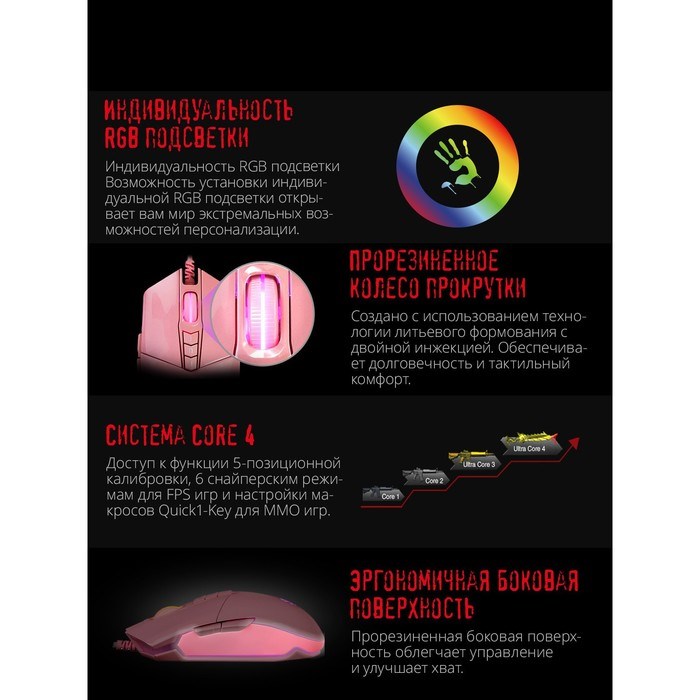 ИНДИВИДУАЛЬНОСТЬ RGB ПОДСВЕТКИ

Индивидуальность RGB подсветки Возможность установки индивидуальной RGB подсветки открывает вам мир экстремальных возможностей персонализации.

ПРОРЕЗИНЕННОЕ КОЛЕСО ПРОКРУТКИ

Создано с использованием технологии литьевого формования с двойной инжекцией. Обеспечивает долговечность и тактильный комфорт.

СИСТЕМА CORE 4

Доступ к функции 5-позиционной калибровки, 6 снайперским режимам для FPS игр и настройки макросов Quick1-Key для MMO игр.

Core 1

Core 2

Ultra Core 3

Ultra Core 4

ЭРГОНОМИЧНАЯ БОКОВАЯ ПОВЕРХНОСТЬ

Прорезиненная боковая поверхность облегчает управление и улучшает хват.